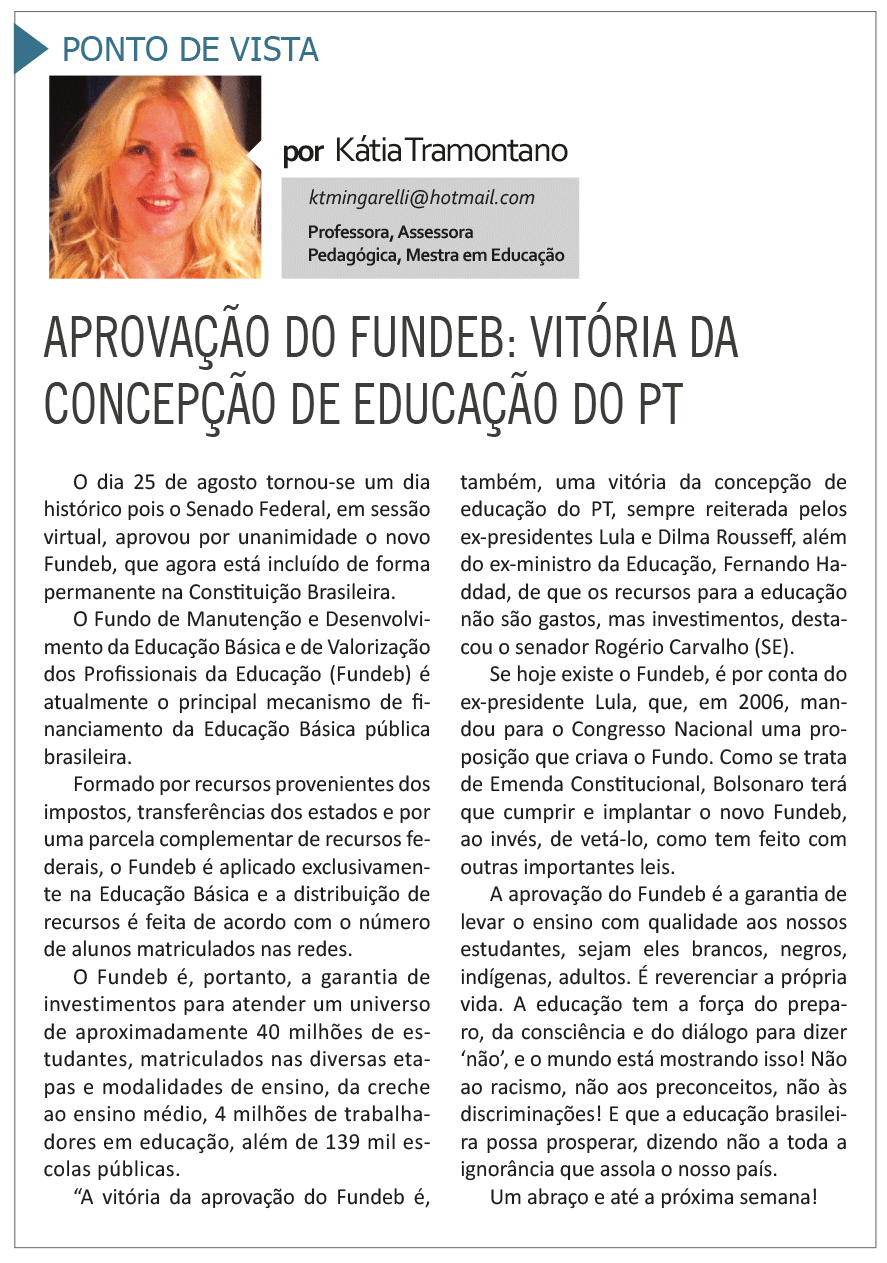 PONTO DE VISTA

por Kátia Tramontano

ktmingarelli@hotmail.com

Professora, Assessora Pedagógica, Mestra em Educação

APROVAÇÃO DO FUNDEB: VITÓRIA DA CONCEPÇÃO DE EDUCAÇÃO DO PT

O dia 25 de agosto tornou-se um dia histórico pois o Senado Federal, em sessão virtual, aprovou por unanimidade o novo Fundeb, que agora está incluído de forma permanente na Constituição Brasileira.

O Fundo de Manutenção e Desenvolvimento da Educação Básica e de Valorização dos Profissionais da Educação (Fundeb) é atualmente o principal mecanismo de financiamento da Educação Básica pública brasileira.

Formado por recursos provenientes dos impostos, transferências dos estados e por uma parcela complementar de recursos federais, o Fundeb é aplicado exclusivamente na Educação Básica e a distribuição de recursos é feita de acordo com o número de alunos matriculados nas redes.

O Fundeb é, portanto, a garantia de investimentos para atender um universo de aproximadamente 40 milhões de estudantes, matriculados nas diversas etapas e modalidades de ensino, da creche ao ensino médio, 4 milhões de trabalhadores em educação, além de 139 mil escolas públicas.

“A vitória da aprovação do Fundeb é, também, uma vitória da concepção de educação do PT, sempre reiterada pelos ex-presidentes Lula e Dilma Rousseff, além do ex-ministro da Educação, Fernando Haddad, de que os recursos para a educação não são gastos, mas investimentos, destacou o senador Rogério Carvalho (SE).

Se hoje existe o Fundeb, é por conta do ex-presidente Lula, que, em 2006, mandou para o Congresso Nacional uma proposição que criava o Fundo. Como se trata de Emenda Constitucional, Bolsonaro terá que cumprir e implantar o novo Fundeb, ao invés, de vetá-lo, como tem feito com outras importantes leis.

A aprovação do Fundeb é a garantia de levar o ensino com qualidade aos nossos estudantes, sejam eles brancos, negros, indígenas, adultos. É reverenciar a própria vida. A educação tem a força do preparo, da consciência e do diálogo para dizer ‘não’, e o mundo está mostrando isso! Não ao racismo, não aos preconceitos, não às discriminações! E que a educação brasileira possa prosperar, dizendo não a toda a ignorância que assola o nosso país.

Um abraço e até a próxima semana!